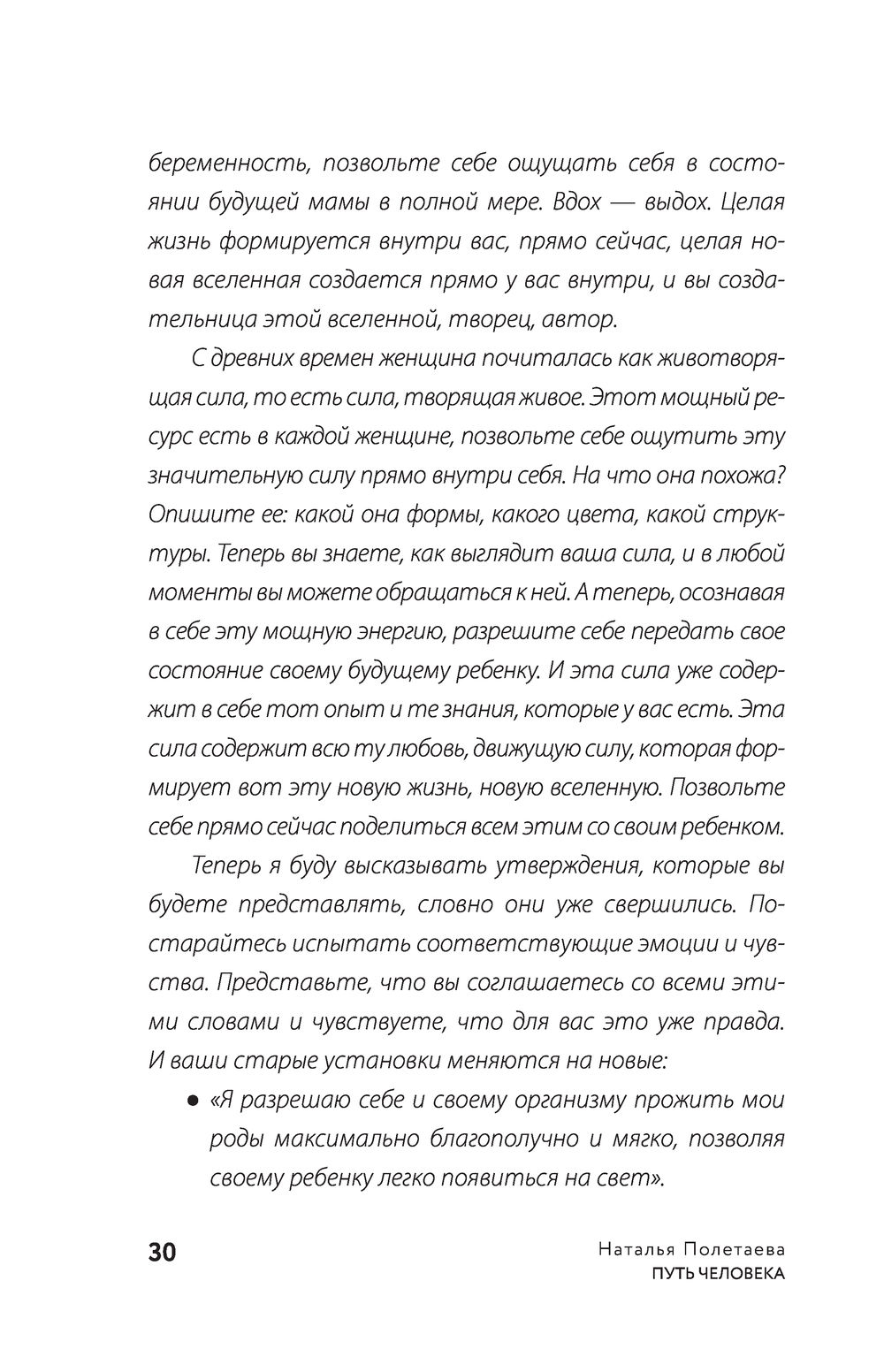 беременность, позвольте себе ощущать себя в состоянии будущей мамы в полной мере. Вдох — выдох. Целая жизнь формируется внутри вас, прямо сейчас, целая новая вселенная создается прямо у вас внутри, и вы создательница этой вселенной, творец, автор.

С древних времен женщина почиталась как животворящая сила, то есть сила, творящая живое. Этот мощный ресурс есть в каждой женщине, позвольте себе ощутить эту значительную силу прямо внутри себя. На что она похожа? Опишите ее: какой она формы, какого цвета, какой структуры. Теперь вы знаете, как выглядит ваша сила, и в любой моменты вы можете обращаться к ней. А теперь, осознавая в себе эту мощную энергию, разрешите себе передать свое состояние своему будущему ребенку. И эта сила уже содержит в себе тот опыт и те знания, которые у вас есть. Эта сила содержит всю ту любовь, движущую силу, которая формирует вот эту новую жизнь, новую вселенную. Позвольте себе прямо сейчас поделиться всем этим со своим ребенком.

Теперь я буду высказывать утверждения, которые вы будете представлять, словно они уже свершились. Постарайтесь испытать соответствующие эмоции и чувства. Представьте, что вы соглашаетесь со всеми этими словами и чувствуете, что для вас это уже правда. И ваши старые установки меняются на новые:

● «Я разрешаю себе и своему организму прожить мои роды максимально благополучно и мягко, позволяя своему ребенку легко появиться на свет».

30

Наталья Полетаева
ПУТЬ ЧЕЛОВЕКА